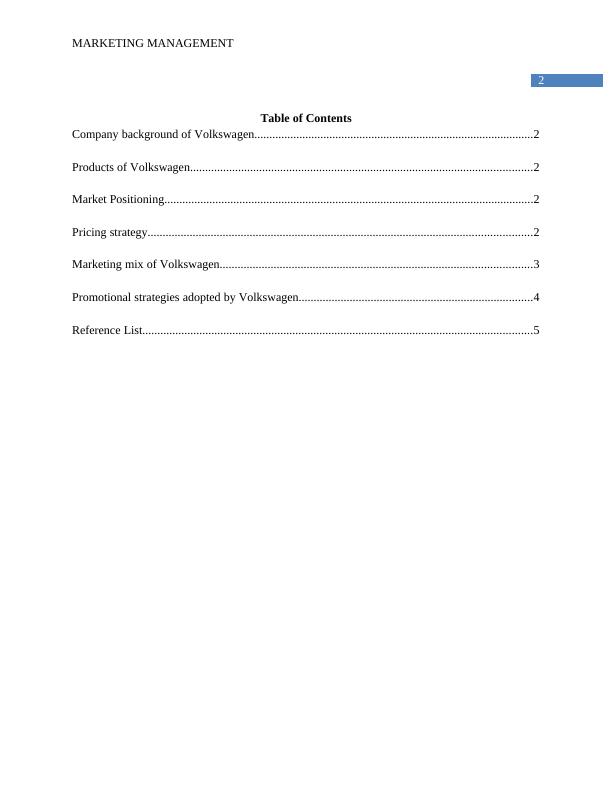 MARKETING MANAGEMENT

2

Table of Contents

Company background of Volkswagen............................................................................................2

Products of Volkswagen.................................................................................................................2

Market Positioning..........................................................................................................................2

Pricing strategy...............................................................................................................................2

Marketing mix of Volkswagen.......................................................................................................3

Promotional strategies adopted by Volkswagen.............................................................................4

Reference List.................................................................................................................................5